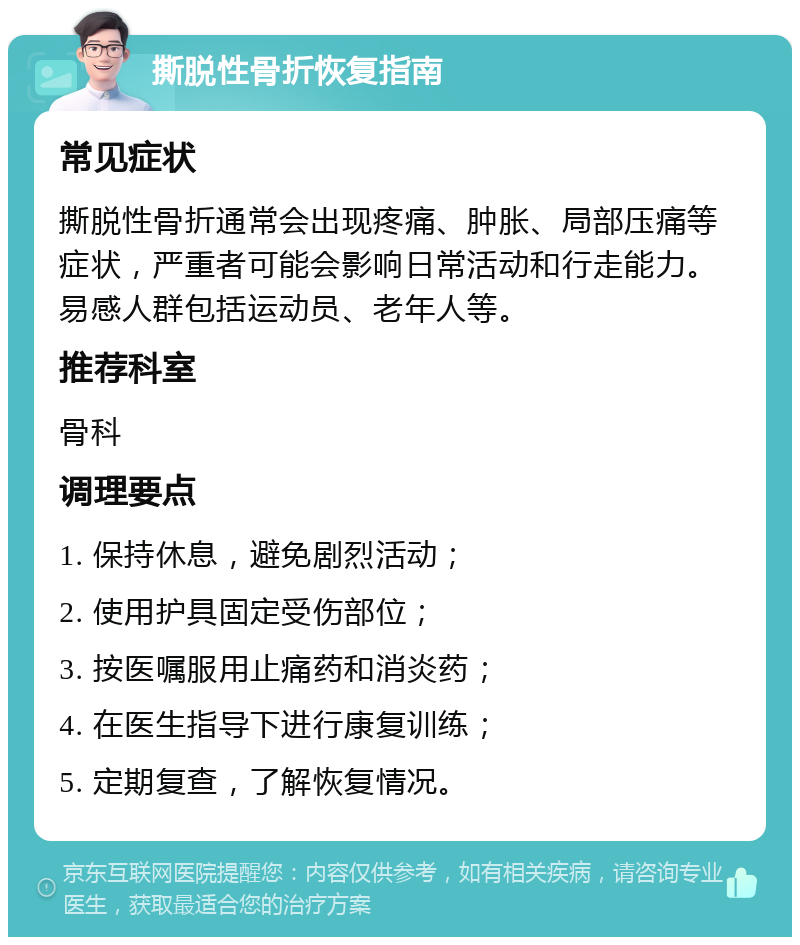 撕脱性骨折恢复指南

常见症状

撕脱性骨折通常会出现疼痛、肿胀、局部压痛等症状，严重者可能会影响日常活动和行走能力。易感人群包括运动员、老年人等。

推荐科室

骨科

调理要点

1. 保持休息，避免剧烈活动；

2. 使用护具固定受伤部位；

3. 按医嘱服用止痛药和消炎药；

4. 在医生指导下进行康复训练；

5. 定期复查，了解恢复情况。

京东互联网医院提醒您：内容仅供参考，如有相关疾病，请咨询专业医生，获取最适合您的治疗方案